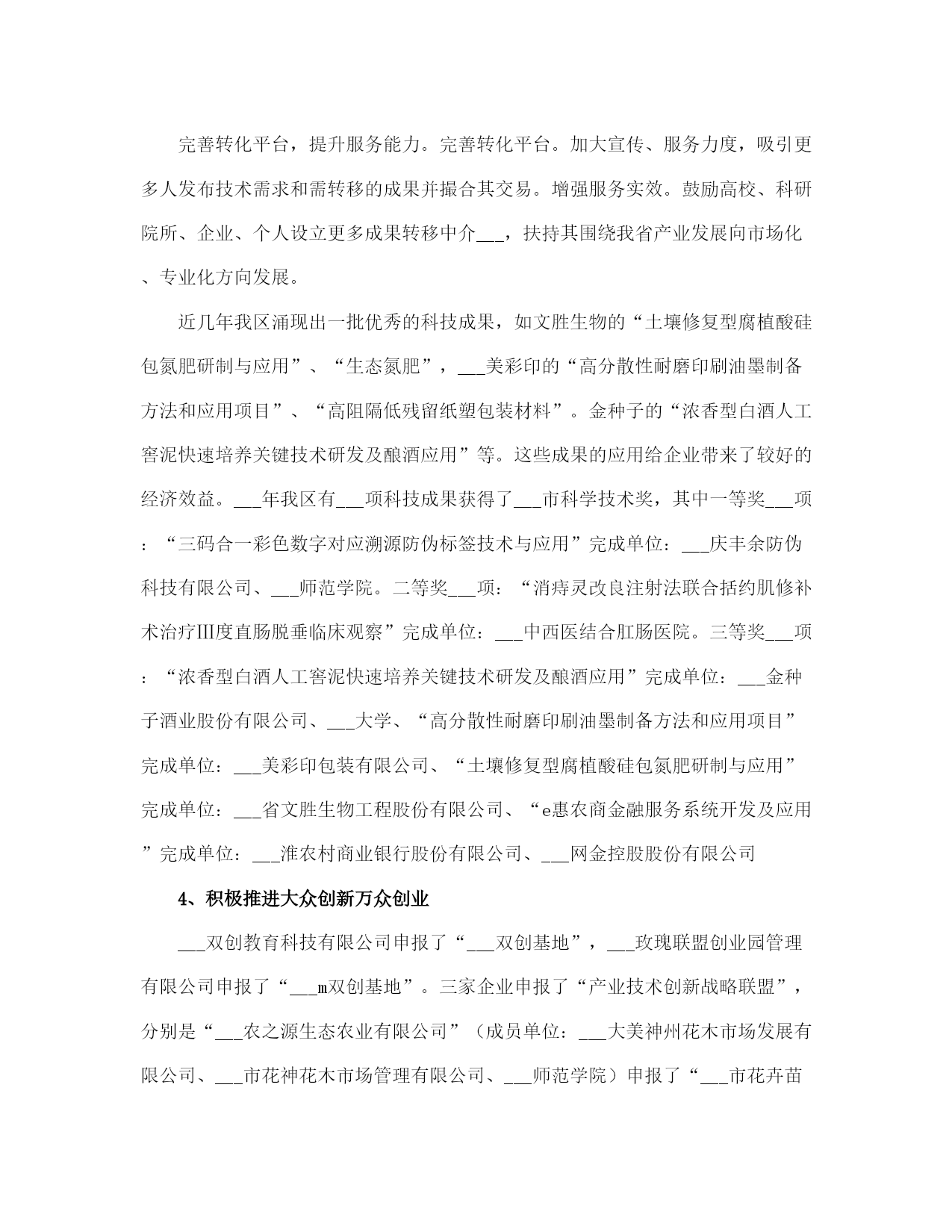 完善转化平台，提升服务能力。完善转化平台。加大宣传、服务力度，吸引更多人发布技术需求和需转移的成果并撮合其交易。增强服务实效。鼓励高校、科研院所、企业、个人设立更多成果转移中介___，扶持其围绕我省产业发展向市场化、专业化方向发展。

近几年我区涌现出一批优秀的科技成果，如文胜生物的“土壤修复型腐植酸硅包氮肥研制与应用”、“生态氮肥”，___美彩印的“高分散性耐磨印刷油墨制备方法和应用项目”、“高阻隔低残留纸塑包装材料”。金种子的“浓香型白酒人工窖泥快速培养关键技术研发及酿酒应用”等。这些成果的应用给企业带来了较好的经济效益。___年我区有___项科技成果获得了___市科学技术奖，其中一等奖___项：“三码合一彩色数字对应溯源防伪标签技术与应用”完成单位：___庆丰余防伪科技有限公司、___师范学院。二等奖___项：“消痔灵改良注射法联合括约肌修补术治疗Ⅲ度直肠脱垂临床观察”完成单位：___中西医结合肛肠医院。三等奖___项：“浓香型白酒人工窖泥快速培养关键技术研发及酿酒应用”完成单位：___金种子酒业股份有限公司、___大学、“高分散性耐磨印刷油墨制备方法和应用项目”完成单位：___美彩印包装有限公司、“土壤修复型腐植酸硅包氮肥研制与应用”完成单位：___省文胜生物工程股份有限公司、“e惠农商金融服务系统开发及应用”完成单位：___淮农村商业银行股份有限公司、___网金控股股份有限公司

4、积极推进大众创新万众创业

___双创教育科技有限公司申报了“___双创基地”，___玫瑰联盟创业园管理有限公司申报了“___m双创基地”。三家企业申报了“产业技术创新战略联盟”，分别是“___农之源生态农业有限公司”（成员单位：___大美神州花木市场发展有限公司、___市花神花木市场管理有限公司、___师范学院）申报了“___市花卉苗